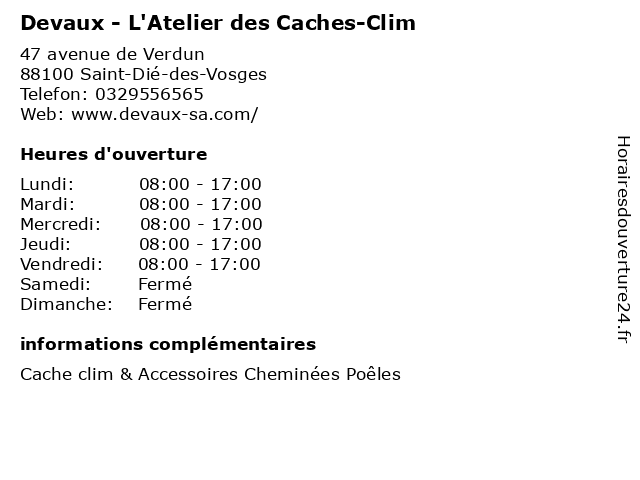 Devaux - L'Atelier des Caches-Clim

47 avenue de Verdun
88100 Saint-Dié-des-Vosges
Telefon: 0329556565
Web: www.devaux-sa.com/

Heures d'ouverture

| | |
|---|---|
| Lundi: | 08:00 - 17:00 |
| Mardi: | 08:00 - 17:00 |
| Mercredi: | 08:00 - 17:00 |
| Jeudi: | 08:00 - 17:00 |
| Vendredi: | 08:00 - 17:00 |
| Samedi: | Fermé |
| Dimanche: | Fermé |

informations complémentaires

Cache clim & Accessoires Cheminées Poêles

Horairesdouverture24.fr